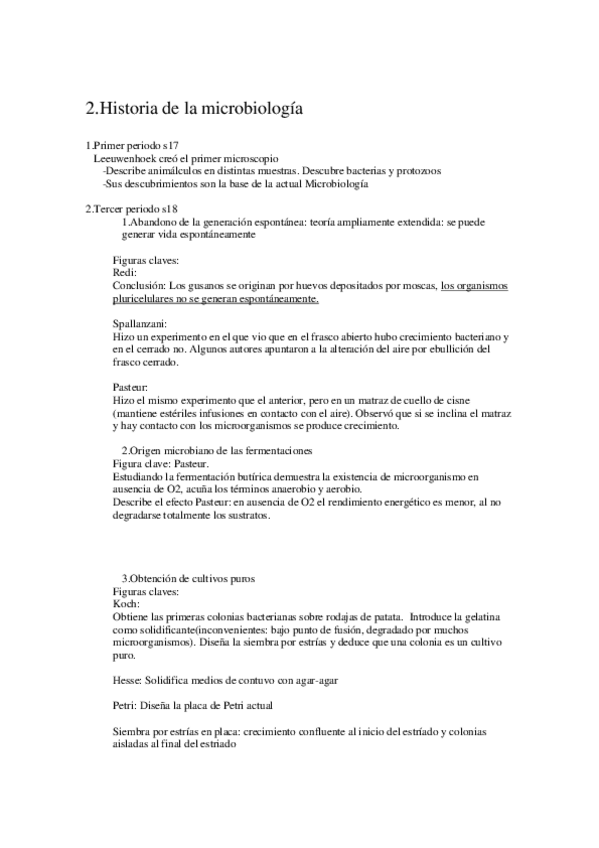 2.Historia de la microbiología

1.Primer periodo s17
Leeuwenhoek creó el primer microscopio
-Describe animálculos en distintas muestras. Descubre bacterias y protozoos
-Sus descubrimientos son la base de la actual Microbiología

2.Tercer periodo s18
1.Abandono de la generación espontánea: teoría ampliamente extendida: se puede generar vida espontáneamente

Figuras claves:
Redi:
Conclusión: Los gusanos se originan por huevos depositados por moscas, los organismos pluricelulares no se generan espontáneamente.

Spallanzani:
Hizo un experimento en el que vio que en el frasco abierto hubo crecimiento bacteriano y en el cerrado no. Algunos autores apuntaron a la alteración del aire por ebullición del frasco cerrado.

Pasteur:
Hizo el mismo experimento que el anterior, pero en un matraz de cuello de cisne (mantiene estériles infusiones en contacto con el aire). Observó que si se inclina el matraz y hay contacto con los microorganismos se produce crecimiento.

2.Origen microbiano de las fermentaciones
Figura clave: Pasteur.
Estudiando la fermentación butírica demuestra la existencia de microorganismo en ausencia de O2, acuña los términos anaerobio y aerobio.
Describe el efecto Pasteur: en ausencia de O2 el rendimiento energético es menor, al no degradarse totalmente los sustratos.

3.Obtención de cultivos puros
Figuras claves:
Koch:
Obtiene las primeras colonias bacterianas sobre rodajas de patata. Introduce la gelatina como solidificante(inconvenientes: bajo punto de fusión, degradado por muchos microorganismos). Diseña la siembra por estrías y deduce que una colonia es un cultivo puro.

Hesse: Solidifica medios de contuvo con agar-agar

Petri: Diseña la placa de Petri actual

Siembra por estrías en placa: crecimiento confluente al inicio del estriado y colonias aisladas al final del estriado